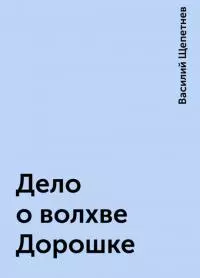 Василий Щепетнев

Дело о волхве Дорошке